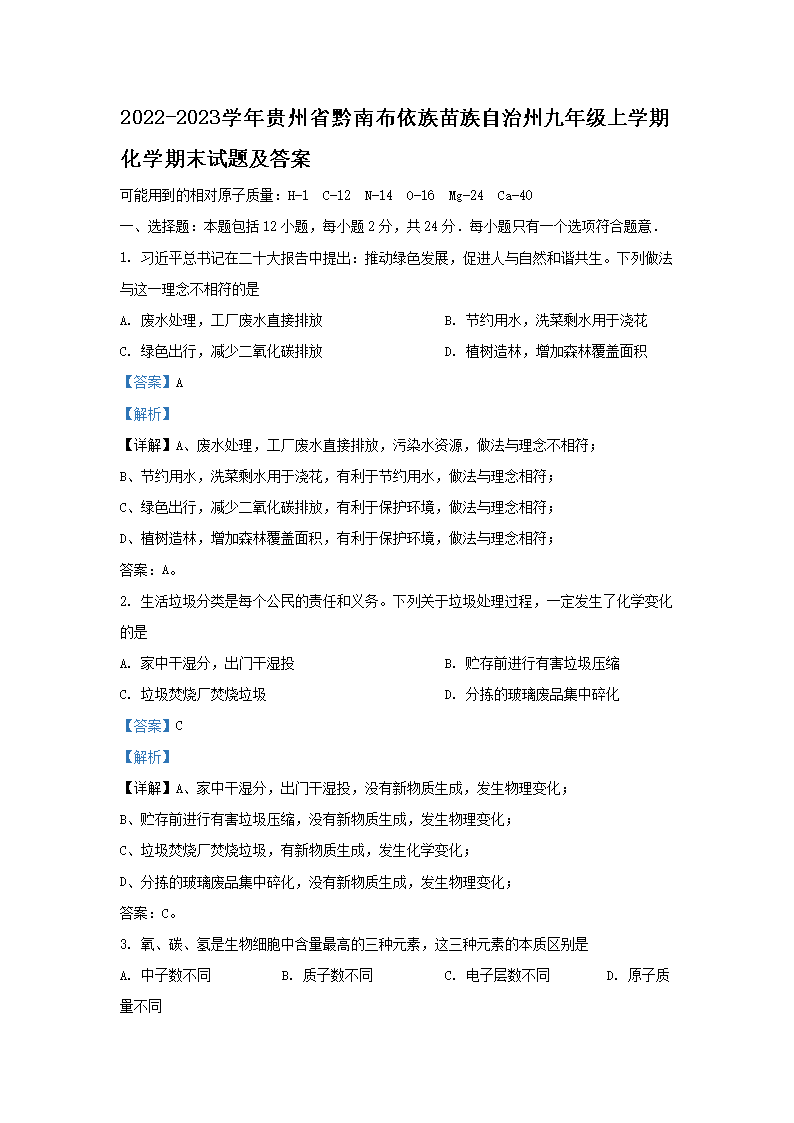 2022-2023学年贵州省黔南布依族苗族自治州九年级上学期化学期末试题及答案

可能用到的相对原子质量：H-1　C-12　N-14　O-16　Mg-24　Ca-40

一、选择题：本题包括12小题，每小题2分，共24分．每小题只有一个选项符合题意．

1. 习近平总书记在二十大报告中提出：推动绿色发展，促进人与自然和谐共生。下列做法与这一理念不相符的是

A. 废水处理，工厂废水直接排放　　B. 节约用水，洗菜剩水用于浇花

C. 绿色出行，减少二氧化碳排放　　D. 植树造林，增加森林覆盖面积

【答案】A

【解析】

【详解】A、废水处理，工厂废水直接排放，污染水资源，做法与理念不相符；

B、节约用水，洗菜剩水用于浇花，有利于节约用水，做法与理念相符；

C、绿色出行，减少二氧化碳排放，有利于保护环境，做法与理念相符；

D、植树造林，增加森林覆盖面积，有利于保护环境，做法与理念相符；

答案：A。

2. 生活垃圾分类是每个公民的责任和义务。下列关于垃圾处理过程，一定发生了化学变化的是

A. 家中干湿分，出门干湿投　　B. 贮存前进行有害垃圾压缩

C. 垃圾焚烧厂焚烧垃圾　　D. 分拣的玻璃废品集中碎化

【答案】C

【解析】

【详解】A、家中干湿分，出门干湿投，没有新物质生成，发生物理变化；

B、贮存前进行有害垃圾压缩，没有新物质生成，发生物理变化；

C、垃圾焚烧厂焚烧垃圾，有新物质生成，发生化学变化；

D、分拣的玻璃废品集中碎化，没有新物质生成，发生物理变化；

答案：C。

3. 氧、碳、氢是生物细胞中含量最高的三种元素，这三种元素的本质区别是

A. 中子数不同　　B. 质子数不同　　C. 电子层数不同　　D. 原子质量不同